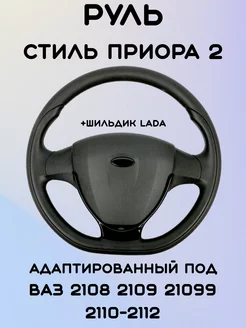 РУЛЬ
СТИЛЬ ПРИОРА 2

+ШИЛЬДИК LADA

АДАПТИРОВАННЫЙ ПОД
ВАЗ 2108 2109 21099
2110-2112